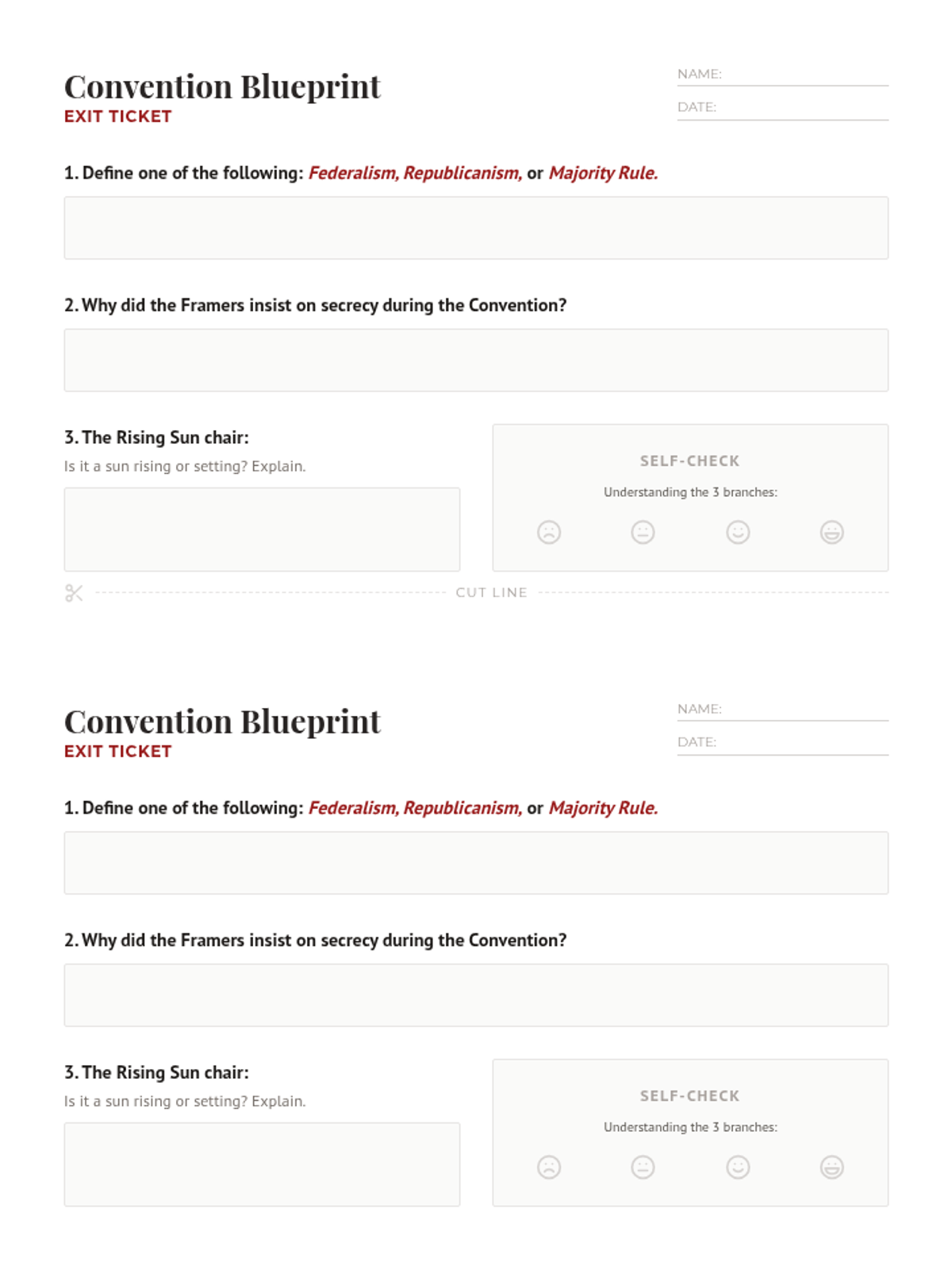 Convention Blueprint
EXIT TICKET

NAME:
DATE:

1. Define one of the following: Federalism, Republicanism, or Majority Rule.

2. Why did the Framers insist on secrecy during the Convention?

3. The Rising Sun chair:
Is it a sun rising or setting? Explain.

SELF-CHECK
Understanding the 3 branches:

CUT LINE

Convention Blueprint
EXIT TICKET

NAME:
DATE:

1. Define one of the following: Federalism, Republicanism, or Majority Rule.

2. Why did the Framers insist on secrecy during the Convention?

3. The Rising Sun chair:
Is it a sun rising or setting? Explain.

SELF-CHECK
Understanding the 3 branches: